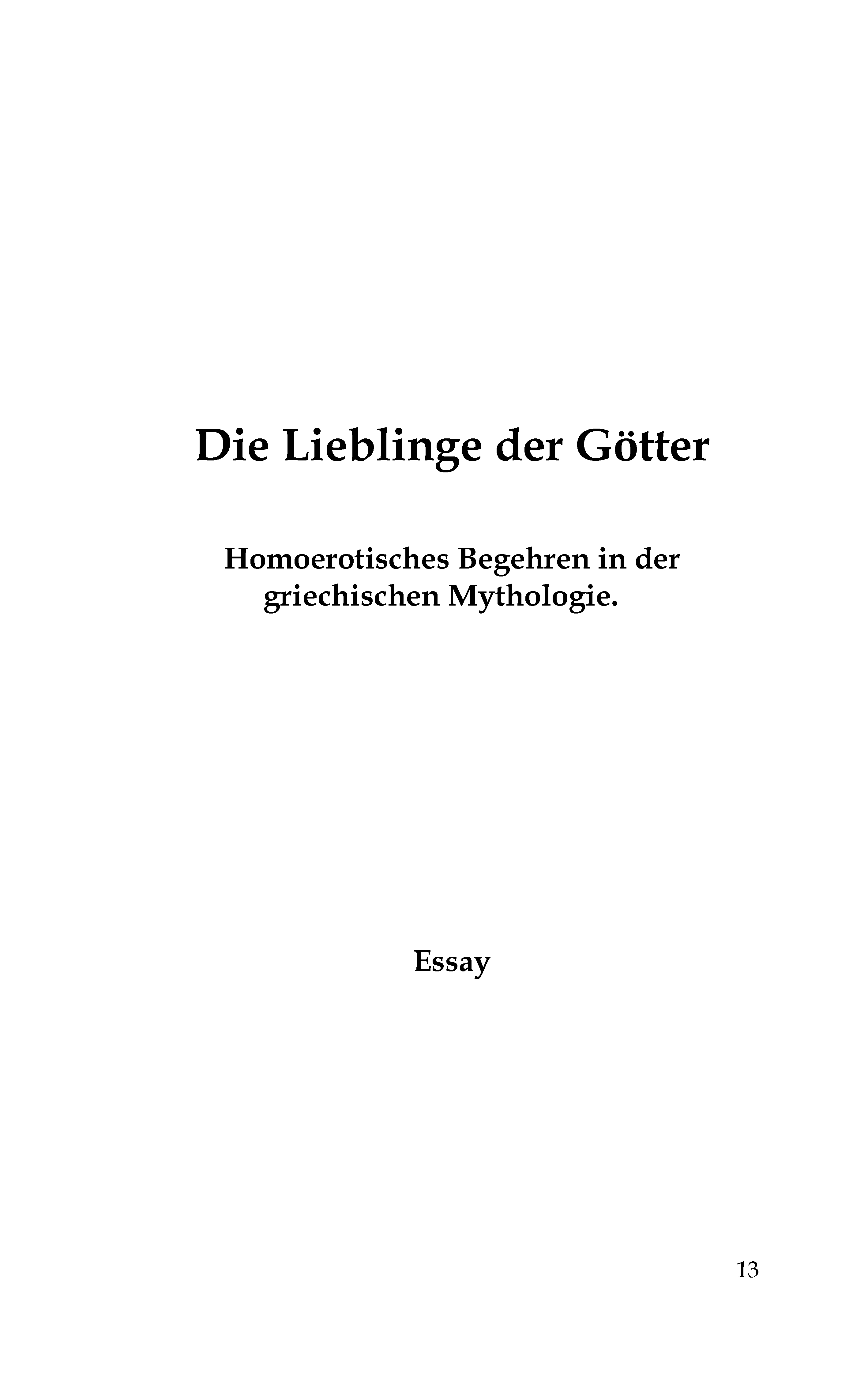 Die Lieblinge der Götter

Homoerotisches Begehren in der griechischen Mythologie.

Essay

13